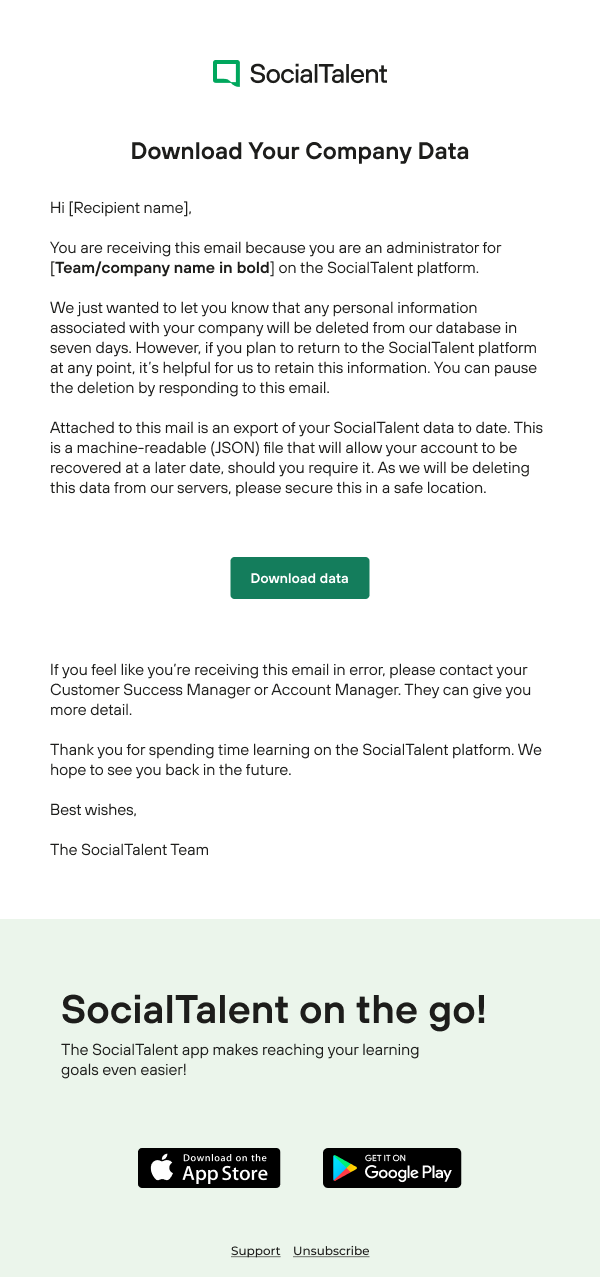 SocialTalent

Download Your Company Data

Hi [Recipient name],

You are receiving this email because you are an administrator for [Team/company name in bold] on the SocialTalent platform.

We just wanted to let you know that any personal information associated with your company will be deleted from our database in seven days. However, if you plan to return to the SocialTalent platform at any point, it's helpful for us to retain this information. You can pause the deletion by responding to this email.

Attached to this mail is an export of your SocialTalent data to date. This is a machine-readable (JSON) file that will allow your account to be recovered at a later date, should you require it. As we will be deleting this data from our servers, please secure this in a safe location.

Download data

If you feel like you're receiving this email in error, please contact your Customer Success Manager or Account Manager. They can give you more detail.

Thank you for spending time learning on the SocialTalent platform. We hope to see you back in the future.

Best wishes,

The SocialTalent Team

SocialTalent on the go!

The SocialTalent app makes reaching your learning goals even easier!

Download on the App Store

GET IT ON Google Play

Support Unsubscribe